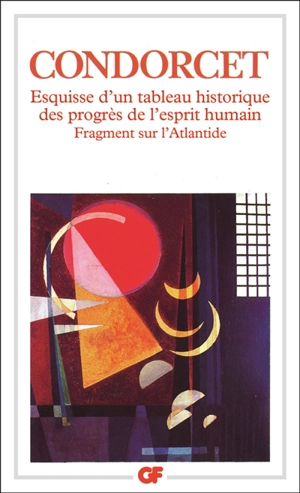 CONDORCET

Esquisse d'un tableau historique des progrès de l'esprit humain

Fragment sur l'Atlantide

GF